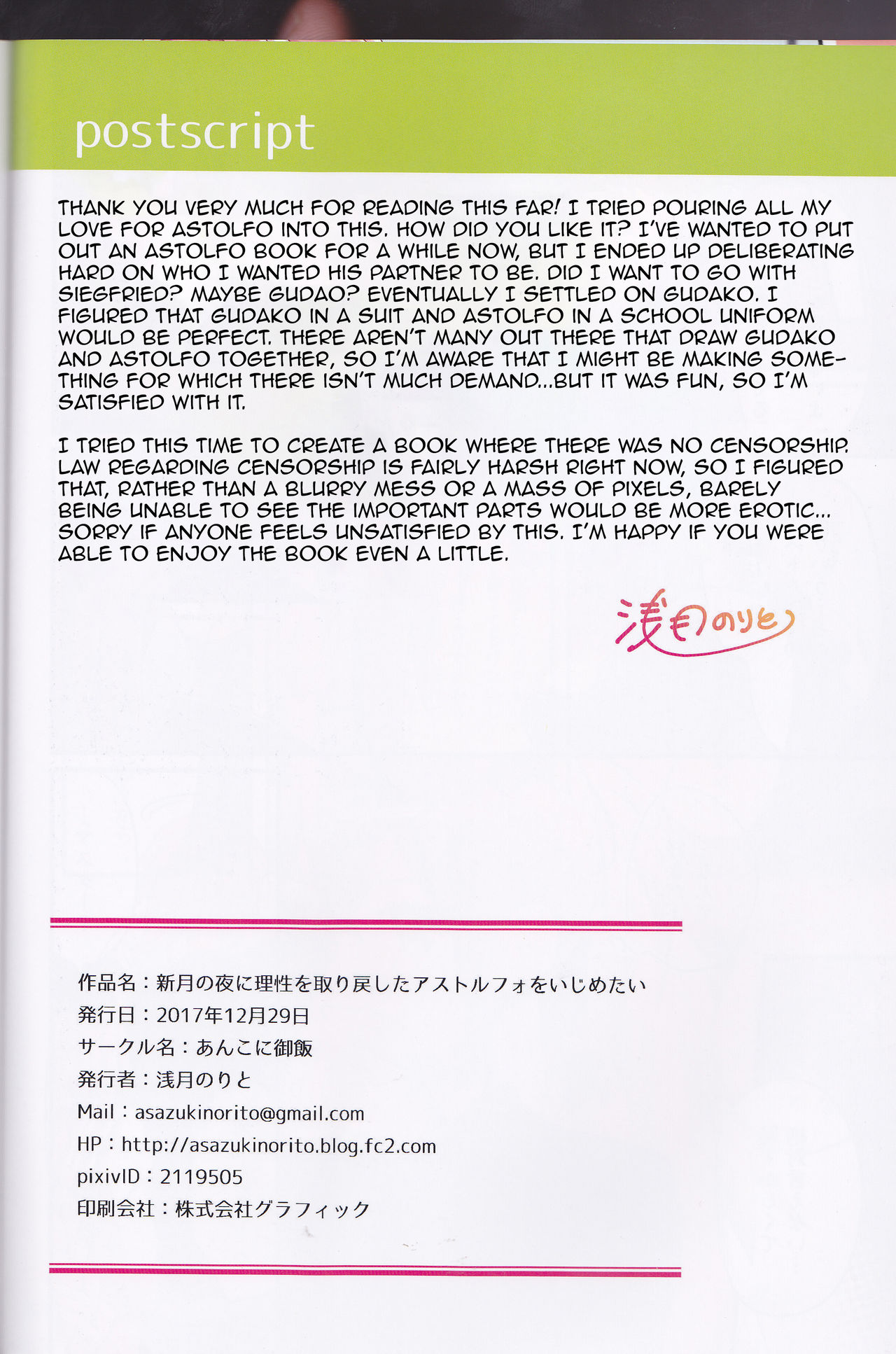 postscript

THANK YOU VERY MUCH FOR READING THIS FAR! I TRIED POURING ALL MY LOVE FOR ASTOLFO INTO THIS. HOW DID YOU LIKE IT? I'VE WANTED TO PUT OUT AN ASTOLFO BOOK FOR A WHILE NOW, BUT I ENDED UP DELIBERATING HARD ON WHO I WANTED HIS PARTNER TO BE. DID I WANT TO GO WITH SIEGFRIED? MAYBE GUDAO? EVENTUALLY I SETTLED ON GUDAKO. I FIGURED THAT GUDAKO IN A SUIT AND ASTOLFO IN A SCHOOL UNIFORM WOULD BE PERFECT. THERE AREN'T MANY OUT THERE THAT DRAW GUDAKO AND ASTOLFO TOGETHER, SO I'M AWARE THAT I MIGHT BE MAKING SOMETHING FOR WHICH THERE ISN'T MUCH DEMAND...BUT IT WAS FUN, SO I'M SATISFIED WITH IT.

I TRIED THIS TIME TO CREATE A BOOK WHERE THERE WAS NO CENSORSHIP. LAW REGARDING CENSORSHIP IS FAIRLY HARSH RIGHT NOW, SO I FIGURED THAT, RATHER THAN A BLURRY MESS OR A MASS OF PIXELS, BARELY BEING UNABLE TO SEE THE IMPORTANT PARTS WOULD BE MORE EROTIC... SORRY IF ANYONE FEELS UNSATISFIED BY THIS. I'M HAPPY IF YOU WERE ABLE TO ENJOY THE BOOK EVEN A LITTLE.

浅月のりと

作品名：新月の夜に理性を取り戻したアストルフォをいじめたい
発行日：2017年12月29日
サークル名：あんこに御飯
発行者：浅月のりと
Mail：asazukinorito@gmail.com
HP：http://asazukinorito.blog.fc2.com
pixivID：2119505
印刷会社：株式会社グラフィック